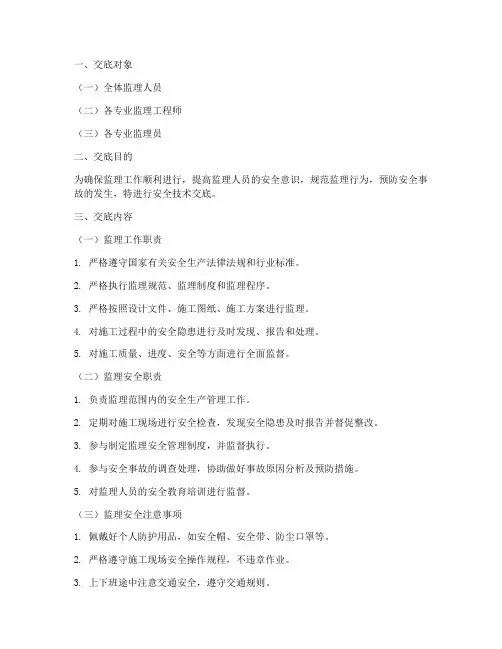 一、交底对象

（一）全体监理人员

（二）各专业监理工程师

（三）各专业监理员

二、交底目的

为确保监理工作顺利进行，提高监理人员的安全意识，规范监理行为，预防安全事故的发生，特进行安全技术交底。

三、交底内容

（一）监理工作职责

1. 严格遵守国家有关安全生产法律法规和行业标准。

2. 严格执行监理规范、监理制度和监理程序。

3. 严格按照设计文件、施工图纸、施工方案进行监理。

4. 对施工过程中的安全隐患进行及时发现、报告和处理。

5. 对施工质量、进度、安全等方面进行全面监督。

（二）监理安全职责

1. 负责监理范围内的安全生产管理工作。

2. 定期对施工现场进行安全检查，发现安全隐患及时报告并督促整改。

3. 参与制定监理安全管理制度，并监督执行。

4. 参与安全事故的调查处理，协助做好事故原因分析及预防措施。

5. 对监理人员的安全教育培训进行监督。

（三）监理安全注意事项

1. 佩戴好个人防护用品，如安全帽、安全带、防尘口罩等。

2. 严格遵守施工现场安全操作规程，不违章作业。

3. 上下班途中注意交通安全，遵守交通规则。